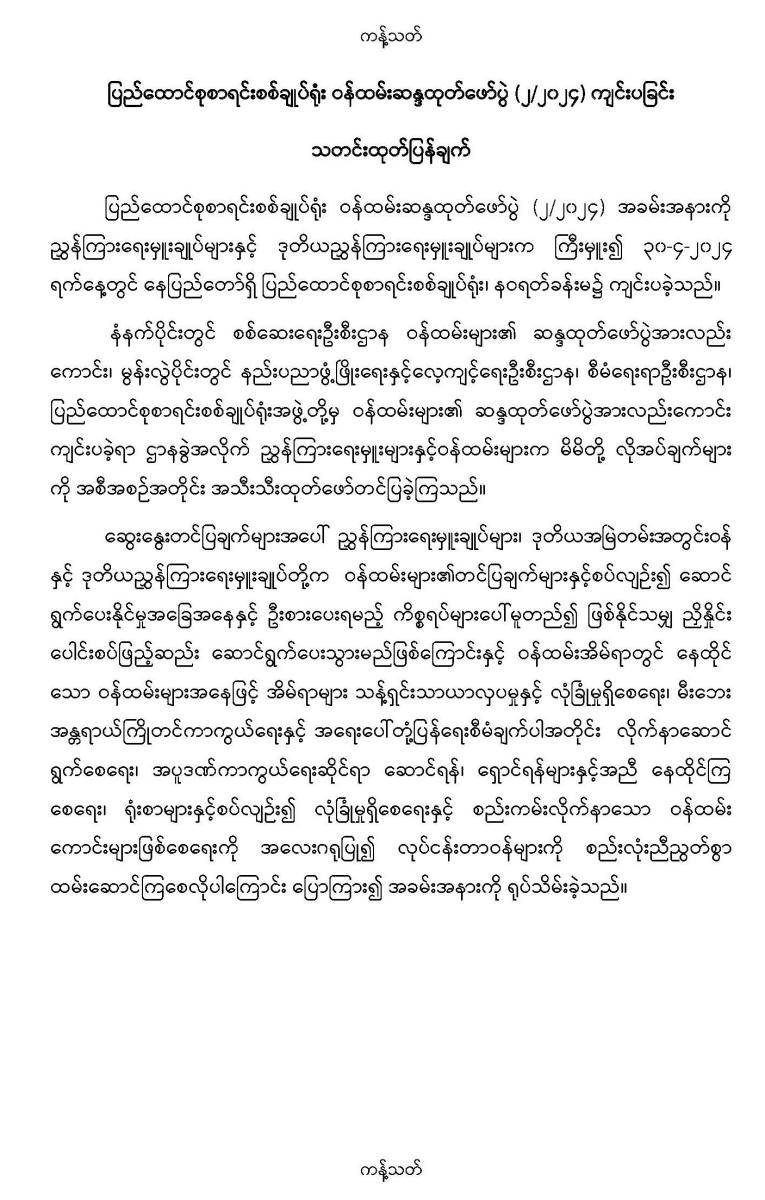 ကန့်သတ်

ပြည်ထောင်စုစာရင်းစစ်ချုပ်ရုံး ဝန်ထမ်းဆန္ဒထုတ်ဖော်ပွဲ (၂/၂၀၂၄) ကျင်းပခြင်း

သတင်းထုတ်ပြန်ချက်

ပြည်ထောင်စုစာရင်းစစ်ချုပ်ရုံး ဝန်ထမ်းဆန္ဒထုတ်ဖော်ပွဲ (၂/၂၀၂၄) အခမ်းအနားကို ညွှန်ကြားရေးမှူးချုပ်များနှင့် ဒုတိယညွှန်ကြားရေးမှူးချုပ်များက ကြီးမှူး၍ ၃၀-၄-၂၀၂၄ ရက်နေ့တွင် နေပြည်တော်ရှိ ပြည်ထောင်စုစာရင်းစစ်ချုပ်ရုံး၊ နဝရတ်ခန်းမ၌ ကျင်းပခဲ့သည်။

နံနက်ပိုင်းတွင် စစ်ဆေးရေးဦးစီးဌာန ဝန်ထမ်းများ၏ ဆန္ဒထုတ်ဖော်ပွဲအားလည်းကောင်း၊ မွန်းလွဲပိုင်းတွင် နည်းပညာဖွံ့ဖြိုးရေးနှင့်လေ့ကျင့်ရေးဦးစီးဌာန၊ စီမံရေးရာဦးစီးဌာန၊ ပြည်ထောင်စုစာရင်းစစ်ချုပ်ရုံးအဖွဲ့တို့မှ ဝန်ထမ်းများ၏ ဆန္ဒထုတ်ဖော်ပွဲအားလည်းကောင်း ကျင်းပခဲ့ရာ ဌာနခွဲအလိုက် ညွှန်ကြားရေးမှူးများနှင့်ဝန်ထမ်းများက မိမိတို့ လိုအပ်ချက်များကို အစီအစဉ်အတိုင်း အသီးသီးထုတ်ဖော်တင်ပြခဲ့ကြသည်။

ဆွေးနွေးတင်ပြချက်များအပေါ် ညွှန်ကြားရေးမှူးချုပ်များ၊ ဒုတိယအမြဲတမ်းအတွင်းဝန်နှင့် ဒုတိယညွှန်ကြားရေးမှူးချုပ်တို့က ဝန်ထမ်းများ၏တင်ပြချက်များနှင့်စပ်လျဉ်း၍ ဆောင်ရွက်ပေးနိုင်မှုအခြေအနေနှင့် ဦးစားပေးရမည့် ကိစ္စရပ်များပေါ်မူတည်၍ ဖြစ်နိုင်သမျှ ညှိနှိုင်းပေါင်းစပ်ဖြည့်ဆည်း ဆောင်ရွက်ပေးသွားမည်ဖြစ်ကြောင်းနှင့် ဝန်ထမ်းအိမ်ရာတွင် နေထိုင်သော ဝန်ထမ်းများအနေဖြင့် အိမ်ရာများ သန့်ရှင်းသာယာလှပမှုနှင့် လုံခြုံမှုရှိစေရေး၊ မီးဘေးအန္တရာယ်ကြိုတင်ကာကွယ်ရေးနှင့် အရေးပေါ်တုံ့ပြန်ရေးစီမံချက်ပါအတိုင်း လိုက်နာဆောင်ရွက်စေရေး၊ အပူဒဏ်ကာကွယ်ရေးဆိုင်ရာ ဆောင်ရန်၊ ရှောင်ရန်များနှင့်အညီ နေထိုင်ကြစေရေး၊ ရုံးစာများနှင့်စပ်လျဉ်း၍ လုံခြုံမှုရှိစေရေးနှင့် စည်းကမ်းလိုက်နာသော ဝန်ထမ်းကောင်းများဖြစ်စေရေးကို အလေးဂရုပြု၍ လုပ်ငန်းတာဝန်များကို စည်းလုံးညီညွတ်စွာ ထမ်းဆောင်ကြစေလိုပါကြောင်း ပြောကြား၍ အခမ်းအနားကို ရုပ်သိမ်းခဲ့သည်။

ကန့်သတ်